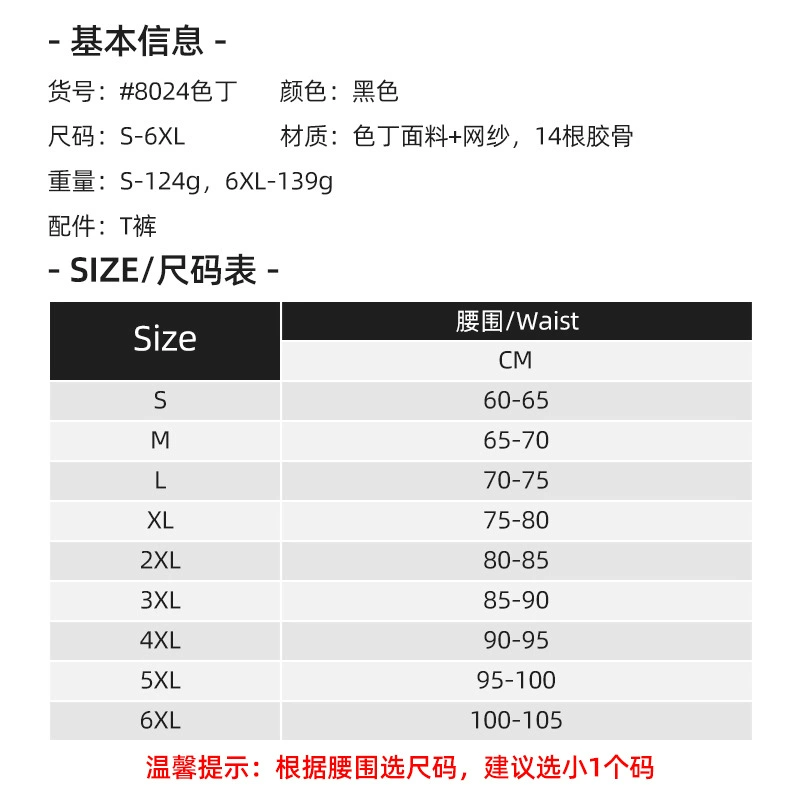 - 基本信息 -

货号：#8024色丁　　颜色：黑色

尺码：S-6XL　　材质：色丁面料+网纱，14根胶骨

重量：S-124g，6XL-139g

配件：T裤

- SIZE/尺码表 -

| Size | 腰围/Waist |
|---|---|
| | CM |
| S | 60-65 |
| M | 65-70 |
| L | 70-75 |
| XL | 75-80 |
| 2XL | 80-85 |
| 3XL | 85-90 |
| 4XL | 90-95 |
| 5XL | 95-100 |
| 6XL | 100-105 |

温馨提示：根据腰围选尺码，建议选小1个码